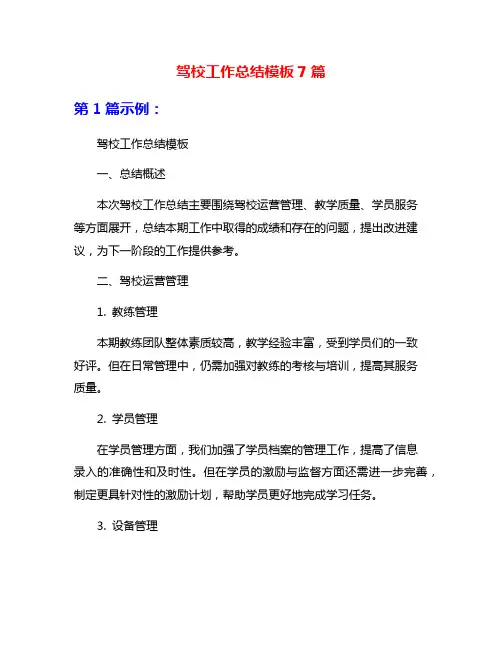 驾校工作总结模板 7 篇

第 1 篇示例：

驾校工作总结模板

一、总结概述

本次驾校工作总结主要围绕驾校运营管理、教学质量、学员服务等方面展开，总结本期工作中取得的成绩和存在的问题，提出改进建议，为下一阶段的工作提供参考。

二、驾校运营管理

1. 教练管理

本期教练团队整体素质较高，教学经验丰富，受到学员们的一致好评。但在日常管理中，仍需加强对教练的考核与培训，提高其服务质量。

2. 学员管理

在学员管理方面，我们加强了学员档案的管理工作，提高了信息录入的准确性和及时性。但在学员的激励与监督方面还需进一步完善，制定更具针对性的激励计划，帮助学员更好地完成学习任务。

3. 设备管理